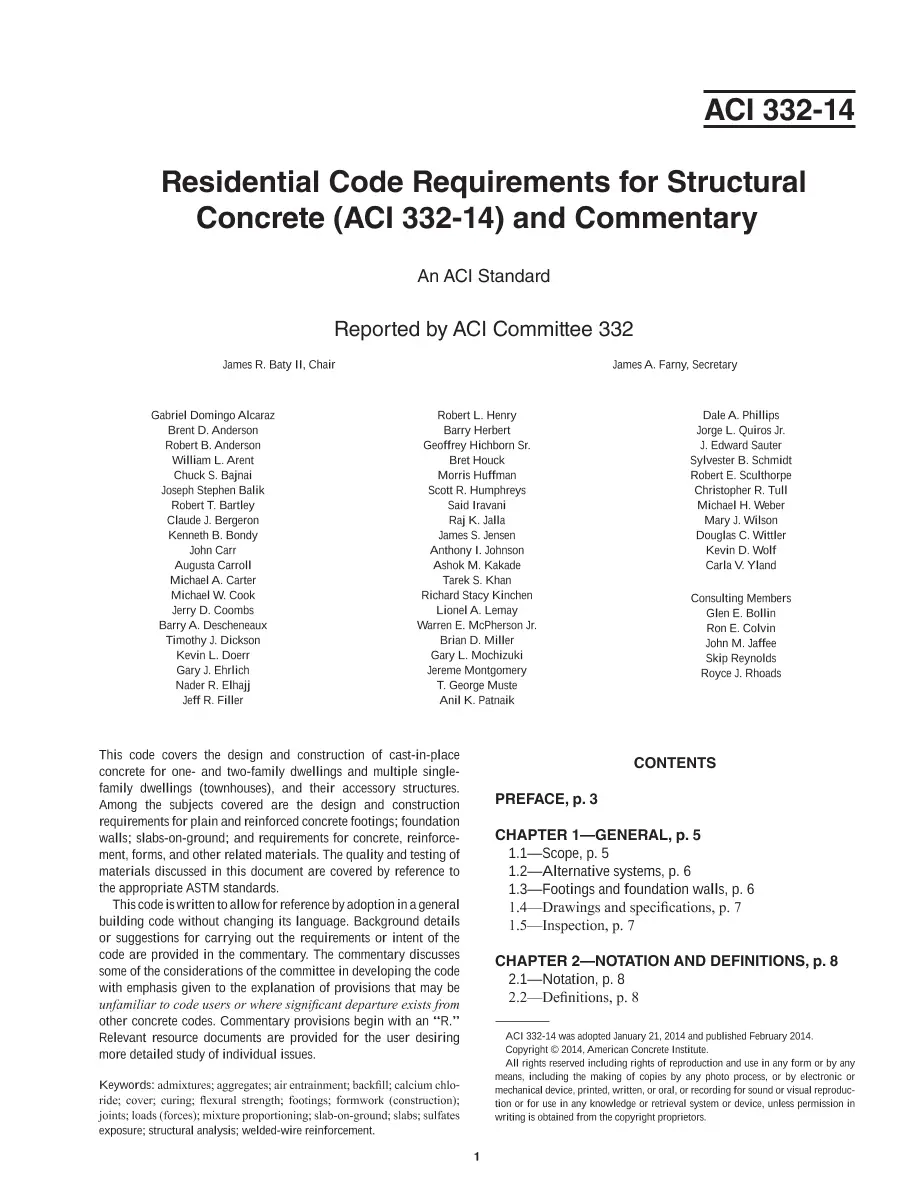 ACI 332-14

Residential Code Requirements for Structural Concrete (ACI 332-14) and Commentary

An ACI Standard

Reported by ACI Committee 332

James R. Baty II, Chair

James A. Farny, Secretary

Gabriel Domingo Alcaraz
Brent D. Anderson
Robert B. Anderson
William L. Arent
Chuck S. Bajnai
Joseph Stephen Balik
Robert T. Bartley
Claude J. Bergeron
Kenneth B. Bondy
John Carr
Augusta Carroll
Michael A. Carter
Michael W. Cook
Jerry D. Coombs
Barry A. Descheneaux
Timothy J. Dickson
Kevin L. Doerr
Gary J. Ehrlich
Nader R. Elhajj
Jeff R. Filler

Robert L. Henry
Barry Herbert
Geoffrey Hichborn Sr.
Bret Houck
Morris Huffman
Scott R. Humphreys
Said Iravani
Raj K. Jalla
James S. Jensen
Anthony I. Johnson
Ashok M. Kakade
Tarek S. Khan
Richard Stacy Kinchen
Lionel A. Lemay
Warren E. McPherson Jr.
Brian D. Miller
Gary L. Mochizuki
Jereme Montgomery
T. George Muste
Anil K. Patnaik

Dale A. Phillips
Jorge L. Quiros Jr.
J. Edward Sauter
Sylvester B. Schmidt
Robert E. Sculthorpe
Christopher R. Tull
Michael H. Weber
Mary J. Wilson
Douglas C. Wittler
Kevin D. Wolf
Carla V. Yland

Consulting Members
Glen E. Bollin
Ron E. Colvin
John M. Jaffee
Skip Reynolds
Royce J. Rhoads

This code covers the design and construction of cast-in-place concrete for one- and two-family dwellings and multiple single-family dwellings (townhouses), and their accessory structures. Among the subjects covered are the design and construction requirements for plain and reinforced concrete footings; foundation walls; slabs-on-ground; and requirements for concrete, reinforcement, forms, and other related materials. The quality and testing of materials discussed in this document are covered by reference to the appropriate ASTM standards.

This code is written to allow for reference by adoption in a general building code without changing its language. Background details or suggestions for carrying out the requirements or intent of the code are provided in the commentary. The commentary discusses some of the considerations of the committee in developing the code with emphasis given to the explanation of provisions that may be unfamiliar to code users or where significant departure exists from other concrete codes. Commentary provisions begin with an "R." Relevant resource documents are provided for the user desiring more detailed study of individual issues.

Keywords: admixtures; aggregates; air entrainment; backfill; calcium chloride; cover; curing; flexural strength; footings; formwork (construction); joints; loads (forces); mixture proportioning; slab-on-ground; slabs; sulfates exposure; structural analysis; welded-wire reinforcement.

CONTENTS

PREFACE, p. 3

CHAPTER 1—GENERAL, p. 5
1.1—Scope, p. 5
1.2—Alternative systems, p. 6
1.3—Footings and foundation walls, p. 6
1.4—Drawings and specifications, p. 7
1.5—Inspection, p. 7

CHAPTER 2—NOTATION AND DEFINITIONS, p. 8
2.1—Notation, p. 8
2.2—Definitions, p. 8

ACI 332-14 was adopted January 21, 2014 and published February 2014.
Copyright © 2014, American Concrete Institute.
All rights reserved including rights of reproduction and use in any form or by any means, including the making of copies by any photo process, or by electronic or mechanical device, printed, written, or oral, or recording for sound or visual reproduction or for use in any knowledge or retrieval system or device, unless permission in writing is obtained from the copyright proprietors.

1